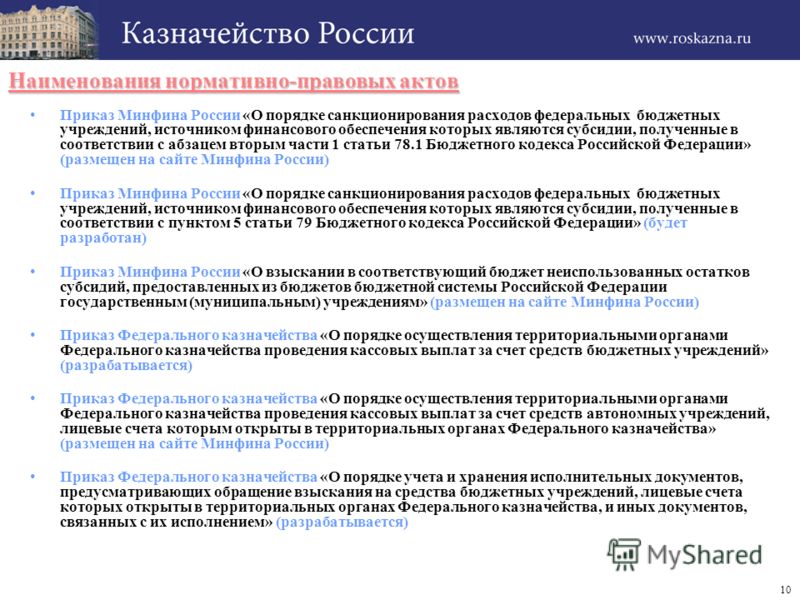 Казначейство России

www.roskazna.ru

Наименования нормативно-правовых актов

• Приказ Минфина России «О порядке санкционирования расходов федеральных бюджетных учреждений, источником финансового обеспечения которых являются субсидии, полученные в соответствии с абзацем вторым части 1 статьи 78.1 Бюджетного кодекса Российской Федерации» (размещен на сайте Минфина России)

• Приказ Минфина России «О порядке санкционирования расходов федеральных бюджетных учреждений, источником финансового обеспечения которых являются субсидии, полученные в соответствии с пунктом 5 статьи 79 Бюджетного кодекса Российской Федерации» (будет разработан)

• Приказ Минфина России «О взыскании в соответствующий бюджет неиспользованных остатков субсидий, предоставленных из бюджетов бюджетной системы Российской Федерации государственным (муниципальным) учреждениям» (размещен на сайте Минфина России)

• Приказ Федерального казначейства «О порядке осуществления территориальными органами Федерального казначейства проведения кассовых выплат за счет средств бюджетных учреждений» (разрабатывается)

• Приказ Федерального казначейства «О порядке осуществления территориальными органами Федерального казначейства проведения кассовых выплат за счет средств автономных учреждений, лицевые счета которым открыты в территориальных органах Федерального казначейства» (размещен на сайте Минфина России)

• Приказ Федерального казначейства «О порядке учета и хранения исполнительных документов, предусматривающих обращение взыскания на средства бюджетных учреждений, лицевые счета которых открыты в территориальных органах Федерального казначейства, и иных документов, связанных с их исполнением» (разрабатывается)

MyShared

10